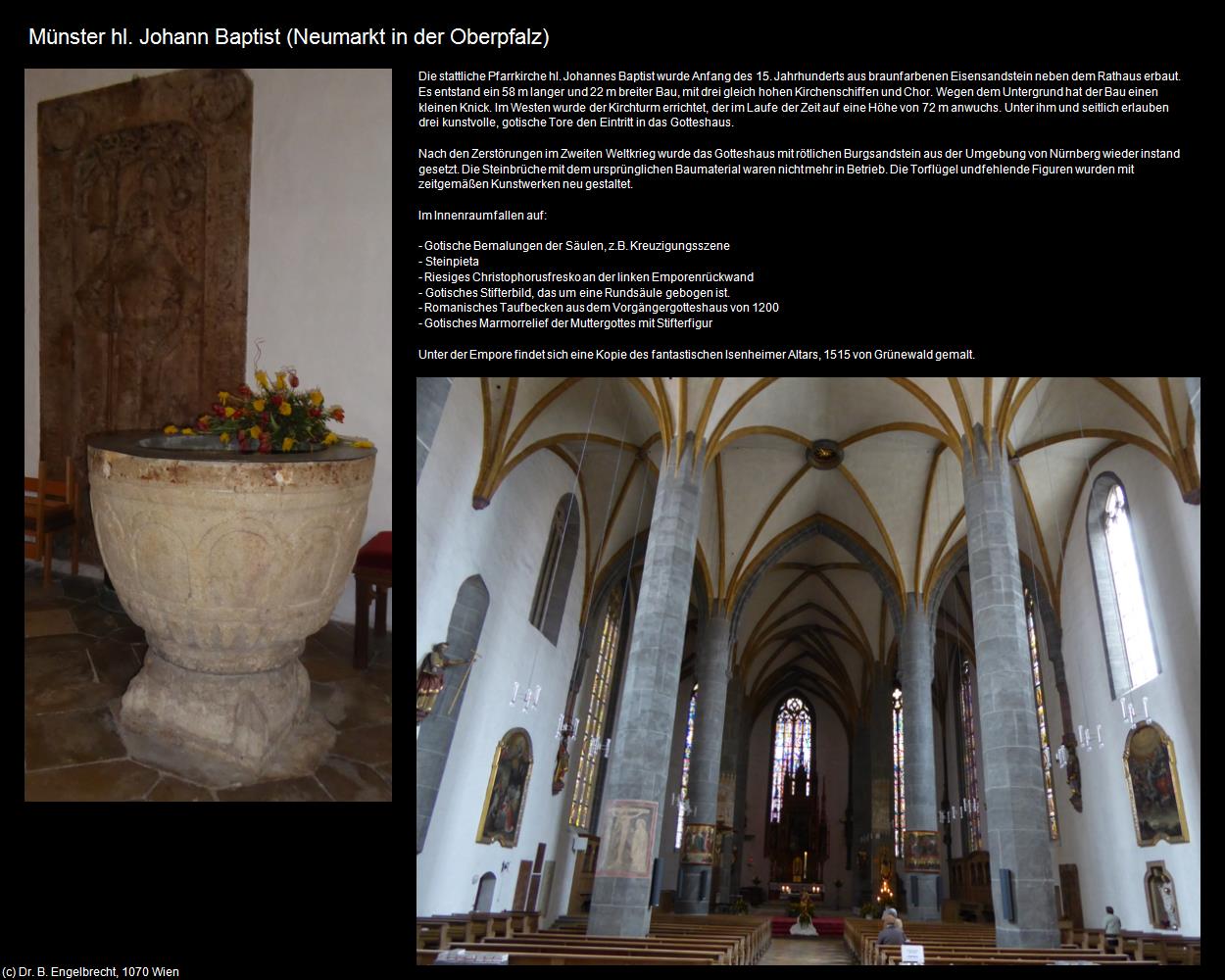 Münster hl. Johann Baptist (Neumarkt in der Oberpfalz)

Die stattliche Pfarrkirche hl. Johannes Baptist wurde Anfang des 15. Jahrhunderts aus braunfarbenen Eisensandstein neben dem Rathaus erbaut. Es entstand ein 58 m langer und 22 m breiter Bau, mit drei gleich hohen Kirchenschiffen und Chor. Wegen dem Untergrund hat der Bau einen kleinen Knick. Im Westen wurde der Kirchturm errichtet, der im Laufe der Zeit auf eine Höhe von 72 m anwuchs. Unter ihm und seitlich erlauben drei kunstvolle, gotische Tore den Eintritt in das Gotteshaus.

Nach den Zerstörungen im Zweiten Weltkrieg wurde das Gotteshaus mit rötlichen Burgsandstein aus der Umgebung von Nürnberg wieder instand gesetzt. Die Steinbrüche mit dem ursprünglichen Baumaterial waren nicht mehr in Betrieb. Die Torflügel und fehlende Figuren wurden mit zeitgemäßen Kunstwerken neu gestaltet.

Im Innenraum fallen auf:

- Gotische Bemalungen der Säulen, z.B. Kreuzigungsszene
- Steinpieta
- Riesiges Christophorusfresko an der linken Emporenrückwand
- Gotisches Stifterbild, das um eine Rundsäule gebogen ist.
- Romanisches Taufbecken aus dem Vorgängergotteshaus von 1200
- Gotisches Marmorrelief der Muttergottes mit Stifterfigur

Unter der Empore findet sich eine Kopie des fantastischen Isenheimer Altars, 1515 von Grünewald gemalt.

(c) Dr. B. Engelbrecht, 1070 Wien